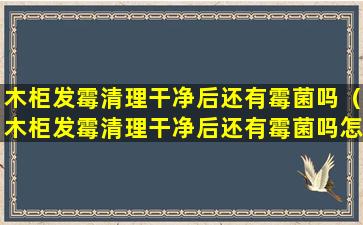 木柜发霉清理干净后还有霉菌吗（木柜发霉清理干净后还有霉菌吗怎